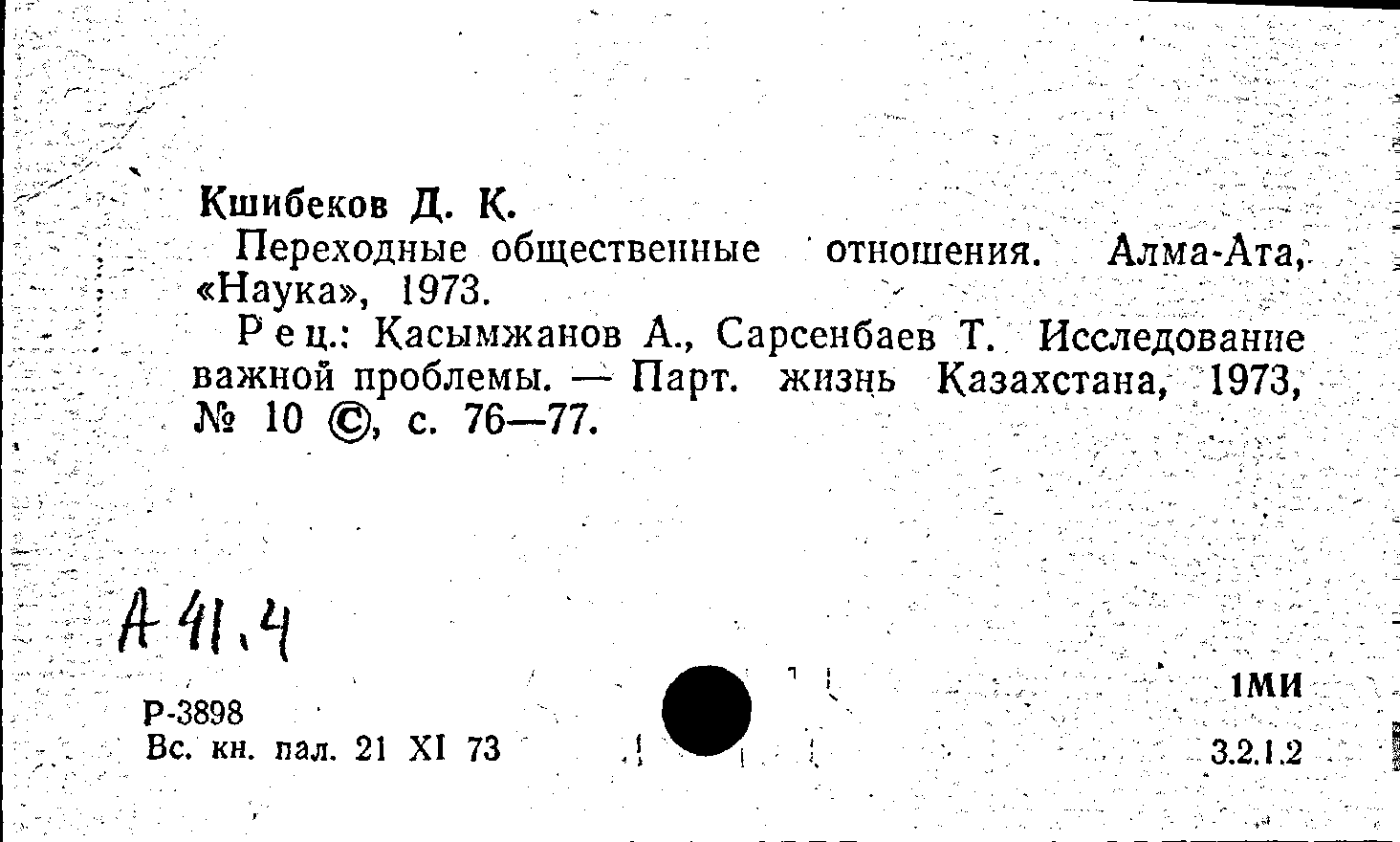 Кшибеков Д. К.

Переходные общественные отношения. Алма-Ата, «Наука», 1973.

Рец.: Касымжанов А., Сарсенбаев Т. Исследование важной проблемы. — Парт. жизнь Казахстана, 1973, № 10 ©, с. 76—77.

А 41.4

Р-3898
Вс. кн. пал. 21 XI 73

1МИ
3.2.1.2